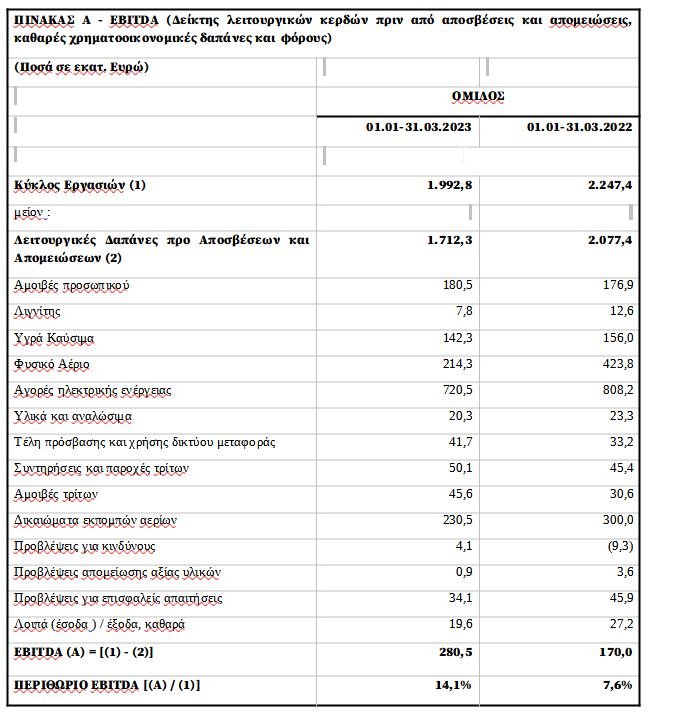 ΠΙΝΑΚΑΣ Α - EBITDA (Δείκτης λειτουργικών κερδών πριν από αποσβέσεις και απομειώσεις, καθαρές χρηματοοικονομικές δαπάνες και φόρους)

| (Ποσά σε εκατ. Ευρώ) | | |
|---|---|---|
| | ΟΜΙΛΟΣ | |
| | 01.01-31.03.2023 | 01.01-31.03.2022 |
| | | |
| Κύκλος Εργασιών (1) | 1.992,8 | 2.247,4 |
| μείον : | | |
| Λειτουργικές Δαπάνες προ Αποσβέσεων και Απομειώσεων (2) | 1.712,3 | 2.077,4 |
| Αμοιβές προσωπικού | 180,5 | 176,9 |
| Λιγνίτης | 7,8 | 12,6 |
| Υγρά Καύσιμα | 142,3 | 156,0 |
| Φυσικό Αέριο | 214,3 | 423,8 |
| Αγορές ηλεκτρικής ενέργειας | 720,5 | 808,2 |
| Υλικά και αναλώσιμα | 20,3 | 23,3 |
| Τέλη πρόσβασης και χρήσης δικτύου μεταφοράς | 41,7 | 33,2 |
| Συντηρήσεις και παροχές τρίτων | 50,1 | 45,4 |
| Αμοιβές τρίτων | 45,6 | 30,6 |
| Δικαιώματα εκπομπών αερίων | 230,5 | 300,0 |
| Προβλέψεις για κινδύνους | 4,1 | (9,3) |
| Προβλέψεις απομείωσης αξίας υλικών | 0,9 | 3,6 |
| Προβλέψεις για επισφαλείς απαιτήσεις | 34,1 | 45,9 |
| Λοιπά (έσοδα ) / έξοδα, καθαρά | 19,6 | 27,2 |
| EBITDA (A) = [(1) - (2)] | 280,5 | 170,0 |
| ΠΕΡΙΘΩΡΙΟ EBITDA [(A) / (1)] | 14,1% | 7,6% |